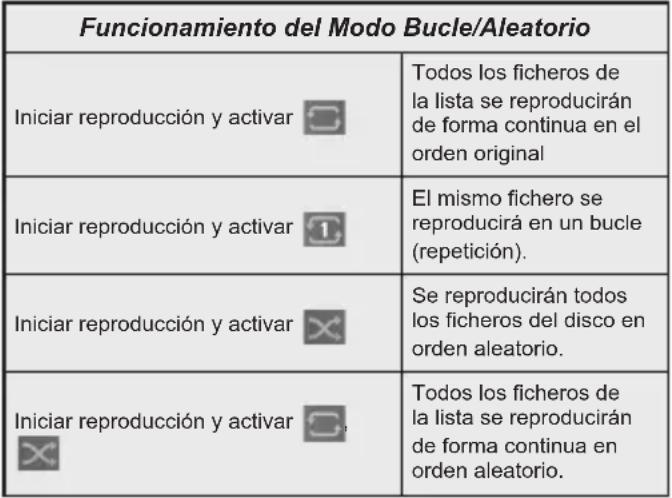 | Funcionamiento del Modo Bucle/Aleatorio | |
|---|---|
| Iniciar reproducción y activar | Todos los ficheros de la lista se reproducirán de forma continua en el orden original |
| Iniciar reproducción y activar 1 | El mismo fichero se reproducirá en un bucle (repetición). |
| Iniciar reproducción y activar | Se reproducirán todos los ficheros del disco en orden aleatorio. |
| Iniciar reproducción y activar , | Todos los ficheros de la lista se reproducirán de forma continua en orden aleatorio. |